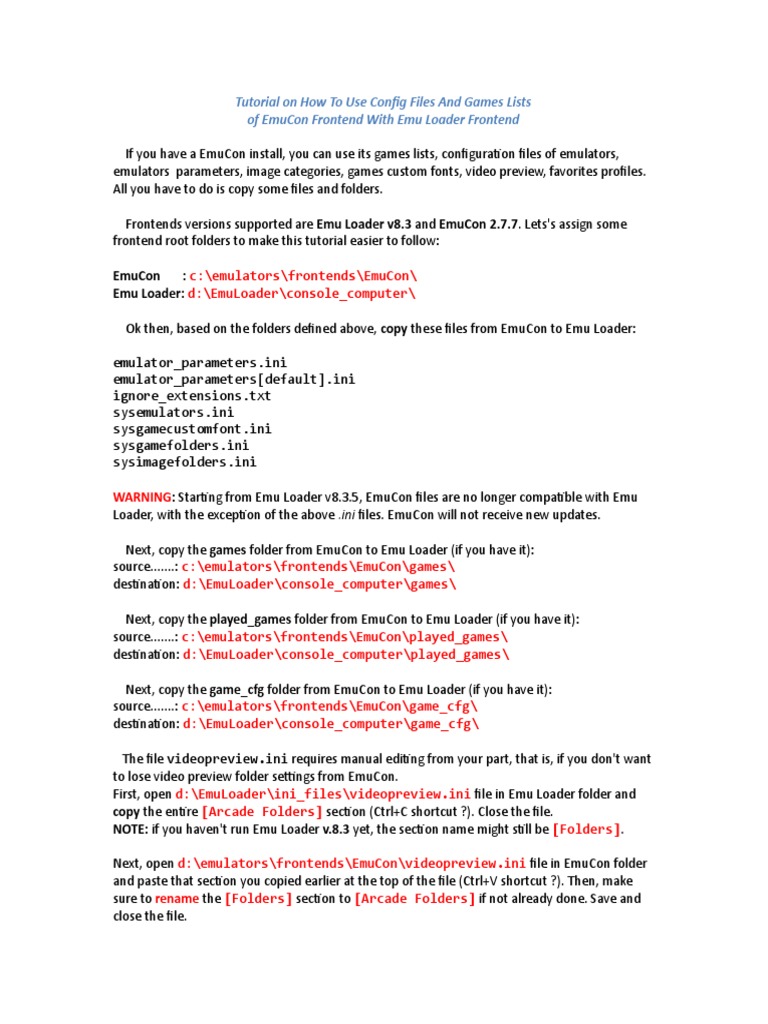 Tutorial on How To Use Config Files And Games Lists
of EmuCon Frontend With Emu Loader Frontend

If you have a EmuCon install, you can use its games lists, configuration files of emulators, emulators parameters, image categories, games custom fonts, video preview, favorites profiles. All you have to do is copy some files and folders.

Frontends versions supported are Emu Loader v8.3 and EmuCon 2.7.7. Lets's assign some frontend root folders to make this tutorial easier to follow:

EmuCon : c:\emulators\frontends\EmuCon\
Emu Loader: d:\EmuLoader\console_computer\

Ok then, based on the folders defined above, copy these files from EmuCon to Emu Loader:

emulator_parameters.ini
emulator_parameters[default].ini
ignore_extensions.txt
sysemulators.ini
sysgamecustomfont.ini
sysgamefolders.ini
sysimagefolders.ini

WARNING: Starting from Emu Loader v8.3.5, EmuCon files are no longer compatible with Emu Loader, with the exception of the above .ini files. EmuCon will not receive new updates.

Next, copy the games folder from EmuCon to Emu Loader (if you have it):
source.......: c:\emulators\frontends\EmuCon\games\
destination: d:\EmuLoader\console_computer\games\

Next, copy the played_games folder from EmuCon to Emu Loader (if you have it):
source.......: c:\emulators\frontends\EmuCon\played_games\
destination: d:\EmuLoader\console_computer\played_games\

Next, copy the game_cfg folder from EmuCon to Emu Loader (if you have it):
source.......: c:\emulators\frontends\EmuCon\game_cfg\
destination: d:\EmuLoader\console_computer\game_cfg\

The file videopreview.ini requires manual editing from your part, that is, if you don't want to lose video preview folder settings from EmuCon.
First, open d:\EmuLoader\ini_files\videopreview.ini file in Emu Loader folder and copy the entire [Arcade Folders] section (Ctrl+C shortcut ?). Close the file.
NOTE: if you haven't run Emu Loader v.8.3 yet, the section name might still be [Folders].

Next, open d:\emulators\frontends\EmuCon\videopreview.ini file in EmuCon folder and paste that section you copied earlier at the top of the file (Ctrl+V shortcut ?). Then, make sure to rename the [Folders] section to [Arcade Folders] if not already done. Save and close the file.